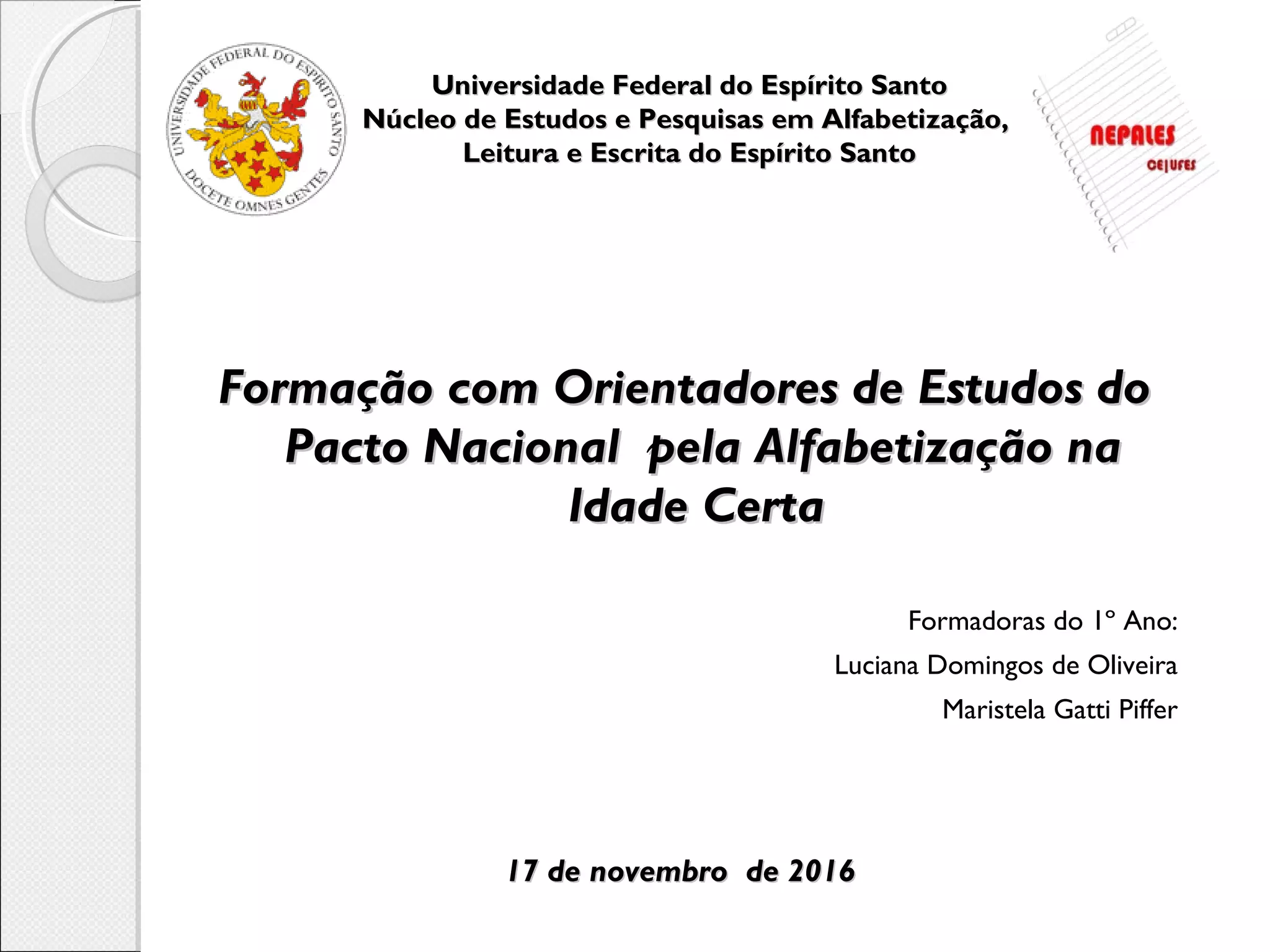 UNIVERSIDADE FEDERAL DO ESPÍRITO SANTO
DOCETE OMNES GENTES

Universidade Federal do Espírito Santo
Núcleo de Estudos e Pesquisas em Alfabetização, Leitura e Escrita do Espírito Santo

NEPALES
CE|UFES

Formação com Orientadores de Estudos do Pacto Nacional pela Alfabetização na Idade Certa

Formadoras do 1º Ano:

Luciana Domingos de Oliveira

Maristela Gatti Piffer

17 de novembro de 2016